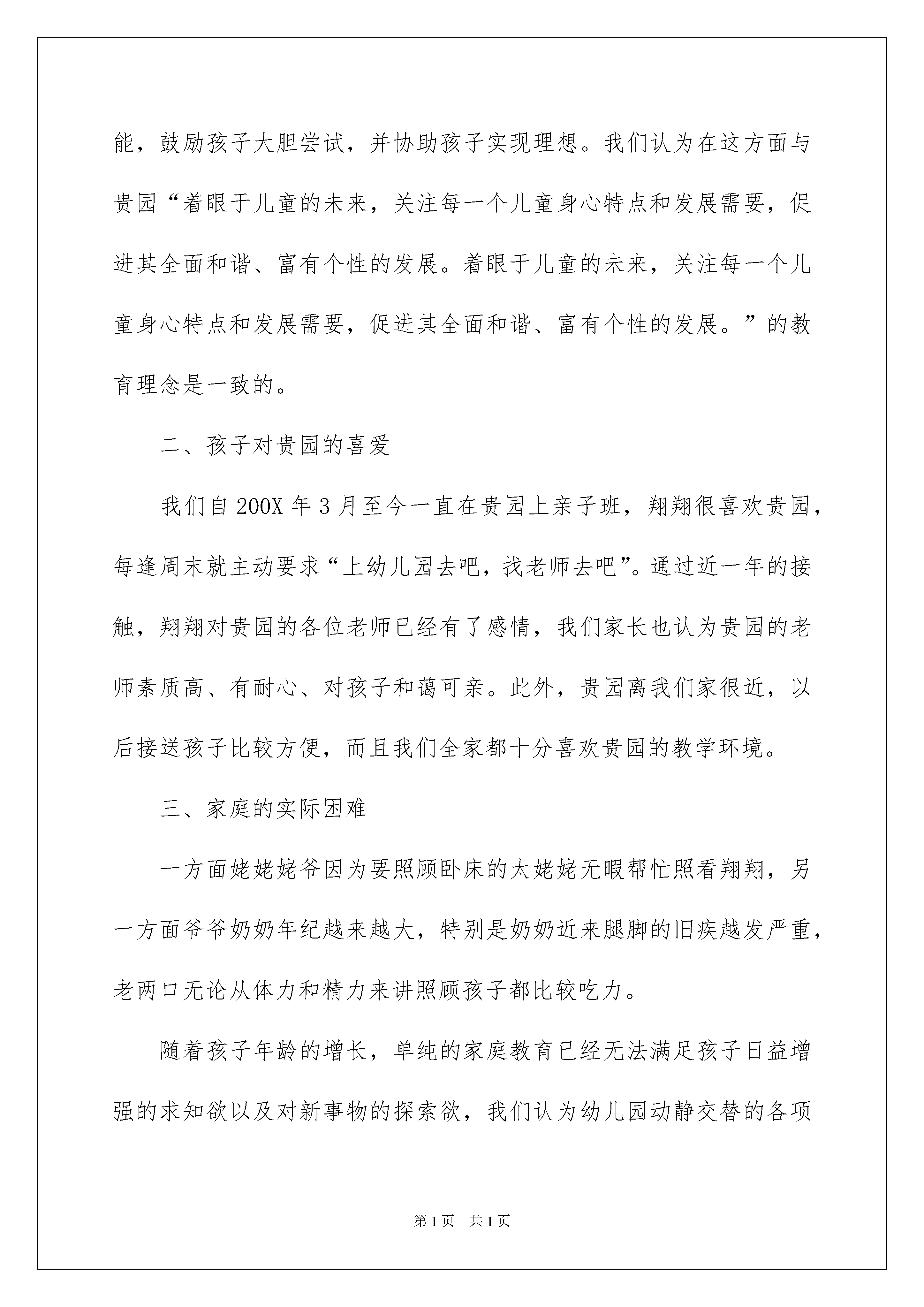 能，鼓励孩子大胆尝试，并协助孩子实现理想。我们认为在这方面与贵园“着眼于儿童的未来，关注每一个儿童身心特点和发展需要，促进其全面和谐、富有个性的发展。着眼于儿童的未来，关注每一个儿童身心特点和发展需要，促进其全面和谐、富有个性的发展。”的教育理念是一致的。

二、孩子对贵园的喜爱

我们自 200X 年 3 月至今一直在贵园上亲子班，翔翔很喜欢贵园，每逢周末就主动要求“上幼儿园去吧，找老师去吧”。通过近一年的接触，翔翔对贵园的各位老师已经有了感情，我们家长也认为贵园的老师素质高、有耐心、对孩子和蔼可亲。此外，贵园离我们家很近，以后接送孩子比较方便，而且我们全家都十分喜欢贵园的教学环境。

三、家庭的实际困难

一方面姥姥姥爷因为要照顾卧床的太姥姥无暇帮忙照看翔翔，另一方面爷爷奶奶年纪越来越大，特别是奶奶近来腿脚的旧疾越发严重，老两口无论从体力和精力来讲照顾孩子都比较吃力。

随着孩子年龄的增长，单纯的家庭教育已经无法满足孩子日益增强的求知欲以及对新事物的探索欲，我们认为幼儿园动静交替的各项

第 1 页 共 1 页